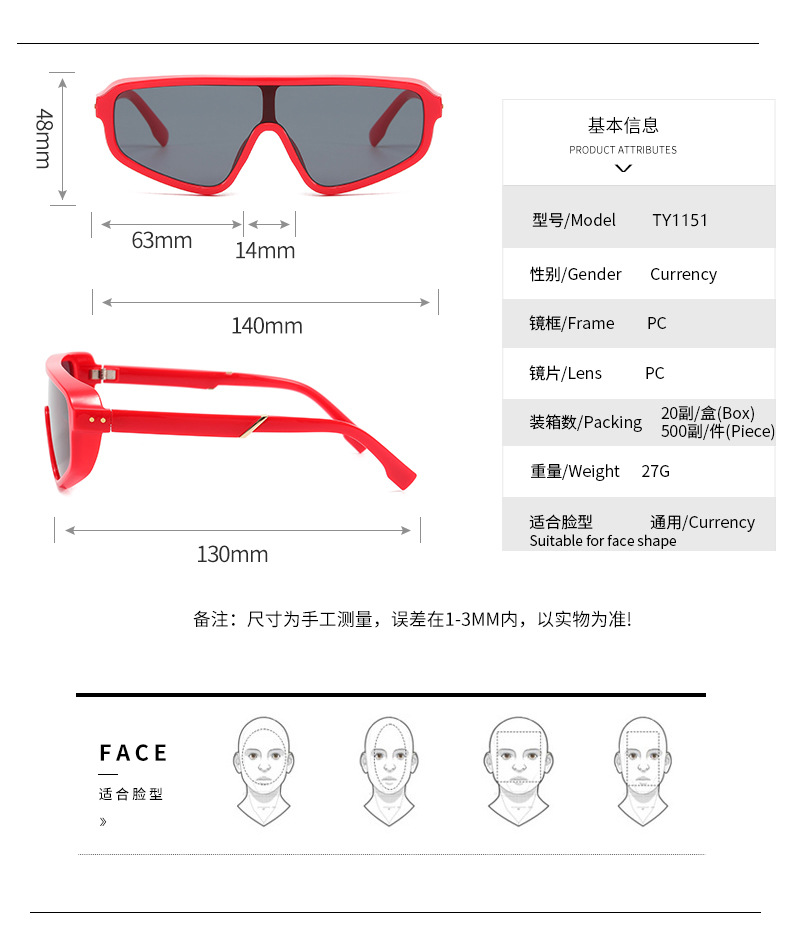 48mm

63mm

14mm

140mm

130mm

基本信息
PRODUCT ATTRIBUTES

型号/Model TY1151

性别/Gender Currency

镜框/Frame PC

镜片/Lens PC

装箱数/Packing 20副/盒(Box) 500副/件(Piece)

重量/Weight 27G

适合脸型 通用/Currency
Suitable for face shape

备注：尺寸为手工测量，误差在1-3MM内，以实物为准!

FACE
适合脸型
»